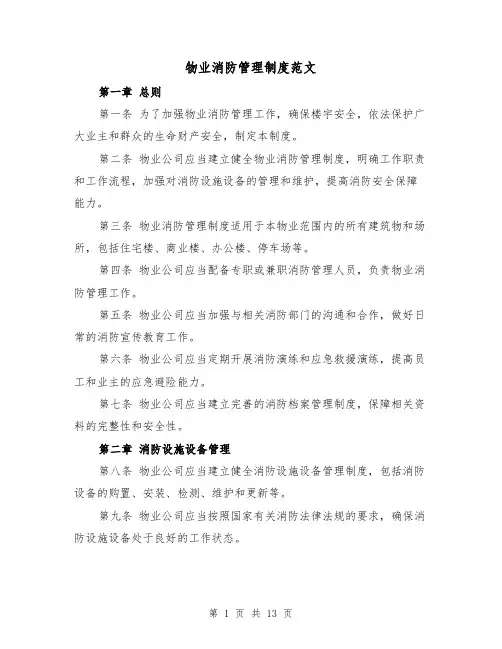 物业消防管理制度范文

第一章 总则

第一条 为了加强物业消防管理工作，确保楼宇安全，依法保护广大业主和群众的生命财产安全，制定本制度。

第二条 物业公司应当建立健全物业消防管理制度，明确工作职责和工作流程，加强对消防设施设备的管理和维护，提高消防安全保障能力。

第三条 物业消防管理制度适用于本物业范围内的所有建筑物和场所，包括住宅楼、商业楼、办公楼、停车场等。

第四条 物业公司应当配备专职或兼职消防管理人员，负责物业消防管理工作。

第五条 物业公司应当加强与相关消防部门的沟通和合作，做好日常的消防宣传教育工作。

第六条 物业公司应当定期开展消防演练和应急救援演练，提高员工和业主的应急避险能力。

第七条 物业公司应当建立完善的消防档案管理制度，保障相关资料的完整性和安全性。

第二章 消防设施设备管理

第八条 物业公司应当建立健全消防设施设备管理制度，包括消防设备的购置、安装、检测、维护和更新等。

第九条 物业公司应当按照国家有关消防法律法规的要求，确保消防设施设备处于良好的工作状态。

第 1 页 共 13 页